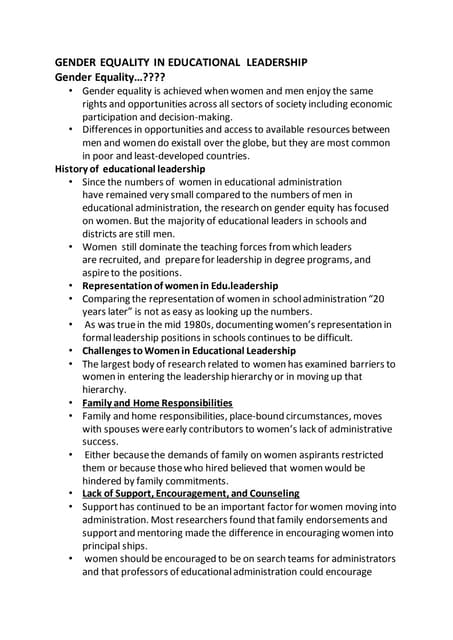 GENDER EQUALITY IN EDUCATIONAL LEADERSHIP

Gender Equality…????

• Gender equality is achieved when women and men enjoy the same rights and opportunities across all sectors of society including economic participation and decision-making.
• Differences in opportunities and access to available resources between men and women do existall over the globe, but they are most common in poor and least-developed countries.

History of educational leadership

• Since the numbers of women in educational administration have remained very small compared to the numbers of men in educational administration, the research on gender equity has focused on women. But the majority of educational leaders in schools and districts are still men.
• Women still dominate the teaching forces from which leaders are recruited, and prepare for leadership in degree programs, and aspire to the positions.
• Representation of women in Edu.leadership
• Comparing the representation of women in school administration "20 years later" is not as easy as looking up the numbers.
• As was true in the mid 1980s, documenting women's representation in formal leadership positions in schools continues to be difficult.
• Challenges to Women in Educational Leadership
• The largest body of research related to women has examined barriers to women in entering the leadership hierarchy or in moving up that hierarchy.
• Family and Home Responsibilities
• Family and home responsibilities, place-bound circumstances, moves with spouses were early contributors to women's lack of administrative success.
• Either because the demands of family on women aspirants restricted them or because those who hired believed that women would be hindered by family commitments.
• Lack of Support, Encouragement, and Counseling
• Support has continued to be an important factor for women moving into administration. Most researchers found that family endorsements and support and mentoring made the difference in encouraging women into principal ships.
• women should be encouraged to be on search teams for administrators and that professors of educational administration could encourage